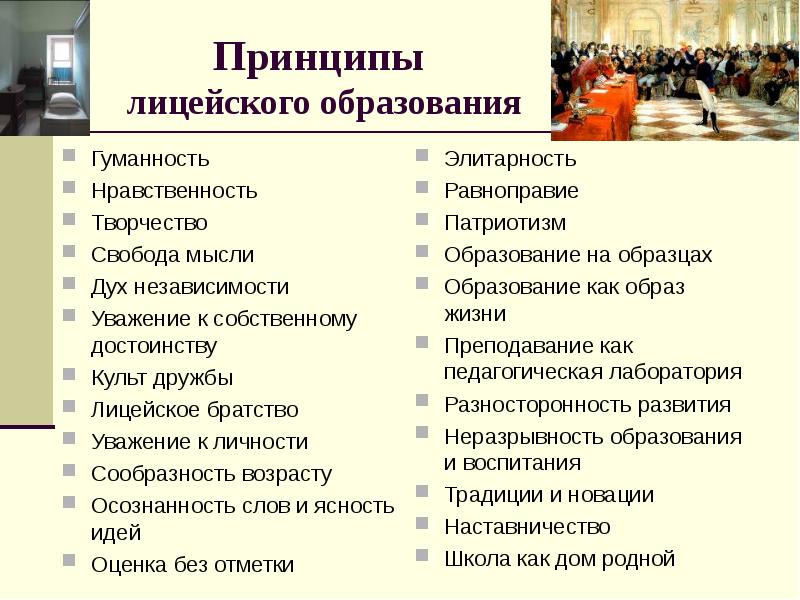 Принципы лицейского образования

Гуманность
Нравственность
Творчество
Свобода мысли
Дух независимости
Уважение к собственному достоинству
Культ дружбы
Лицейское братство
Уважение к личности
Сообразность возрасту
Осознанность слов и ясность идей
Оценка без отметки

Элитарность
Равноправие
Патриотизм
Образование на образцах
Образование как образ жизни
Преподавание как педагогическая лаборатория
Разносторонность развития
Неразрывность образования и воспитания
Традиции и новации
Наставничество
Школа как дом родной